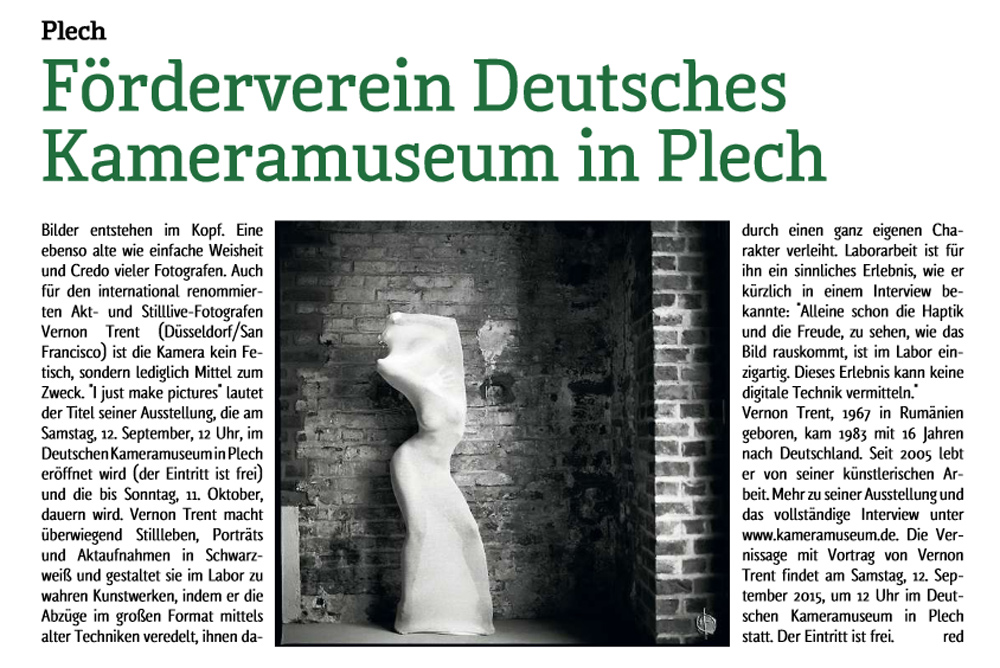 Plech

Förderverein Deutsches Kameramuseum in Plech

Bilder entstehen im Kopf. Eine ebenso alte wie einfache Weisheit und Credo vieler Fotografen. Auch für den international renommierten Akt- und Stilllive-Fotografen Vernon Trent (Düsseldorf/San Francisco) ist die Kamera kein Fetisch, sondern lediglich Mittel zum Zweck. "I just make pictures" lautet der Titel seiner Ausstellung, die am Samstag, 12. September, 12 Uhr, im Deutschen Kameramuseum in Plech eröffnet wird (der Eintritt ist frei) und die bis Sonntag, 11. Oktober, dauern wird. Vernon Trent macht überwiegend Stillleben, Porträts und Aktaufnahmen in Schwarzweiß und gestaltet sie im Labor zu wahren Kunstwerken, indem er die Abzüge im großen Format mittels alter Techniken veredelt, ihnen dadurch einen ganz eigenen Charakter verleiht. Laborarbeit ist für ihn ein sinnliches Erlebnis, wie er kürzlich in einem Interview bekannte: "Alleine schon die Haptik und die Freude, zu sehen, wie das Bild rauskommt, ist im Labor einzigartig. Dieses Erlebnis kann keine digitale Technik vermitteln."

Vernon Trent, 1967 in Rumänien geboren, kam 1983 mit 16 Jahren nach Deutschland. Seit 2005 lebt er von seiner künstlerischen Arbeit. Mehr zu seiner Ausstellung und das vollständige Interview unter www.kameramuseum.de. Die Vernissage mit Vortrag von Vernon Trent findet am Samstag, 12. September 2015, um 12 Uhr im Deutschen Kameramuseum in Plech statt. Der Eintritt ist frei. red